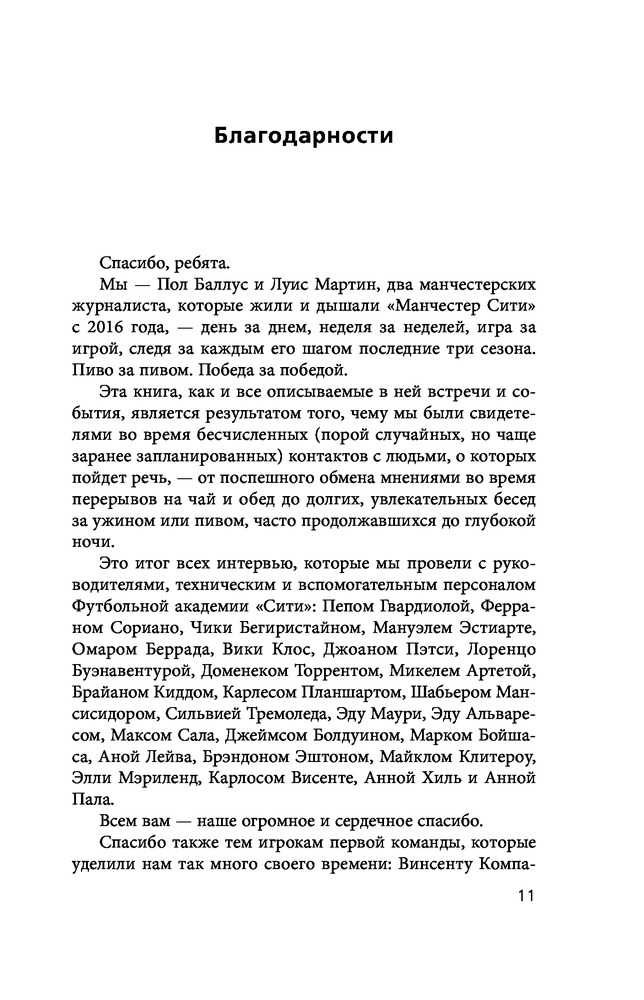 Благодарности

Спасибо, ребята.

Мы — Пол Баллус и Луис Мартин, два манчестерских журналиста, которые жили и дышали «Манчестер Сити» с 2016 года, — день за днем, неделя за неделей, игра за игрой, следя за каждым его шагом последние три сезона. Пиво за пивом. Победа за победой.

Эта книга, как и все описываемые в ней встречи и события, является результатом того, чему мы были свидетелями во время бесчисленных (порой случайных, но чаще заранее запланированных) контактов с людьми, о которых пойдет речь, — от поспешного обмена мнениями во время перерывов на чай и обед до долгих, увлекательных бесед за ужином или пивом, часто продолжавшихся до глубокой ночи.

Это итог всех интервью, которые мы провели с руководителями, техническим и вспомогательным персоналом Футбольной академии «Сити»: Пепом Гвардиолой, Ферраном Сориано, Чики Бегиристайном, Мануэлем Эстиарте, Омаром Беррада, Вики Клос, Джоаном Пэтси, Лоренцо Буэнавентурой, Доменеком Торрентом, Микелем Артетой, Брайаном Киддом, Карлесом Планшартом, Шабьером Мансисидором, Сильвией Тремоледа, Эду Маури, Эду Альваресом, Максом Сала, Джеймсом Болдуином, Марком Бойшаса, Аной Лейва, Брэндоном Эштоном, Майклом Клитероу, Элли Мэриленд, Карлосом Висенте, Анной Хиль и Анной Пала.

Всем вам — наше огромное и сердечное спасибо.

Спасибо также тем игрокам первой команды, которые уделили нам так много своего времени: Винсенту Компа-

11